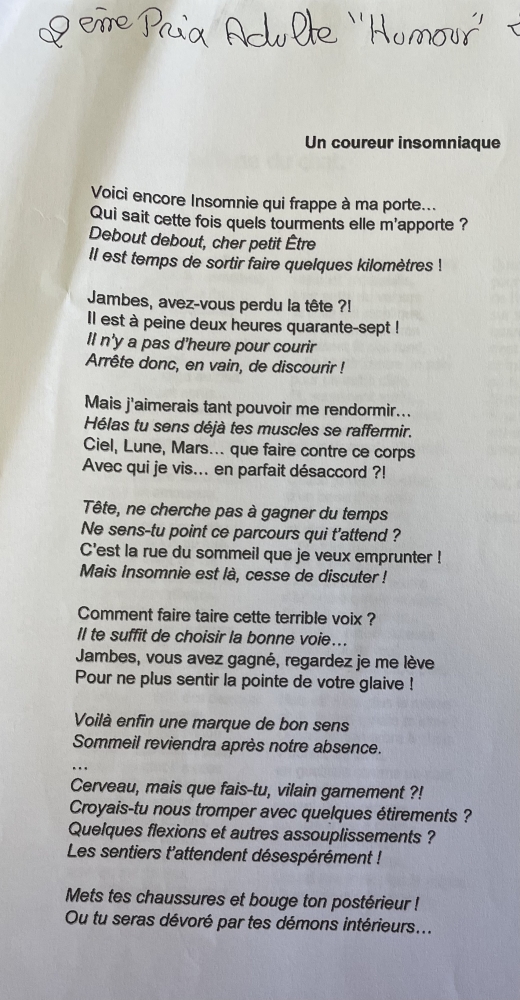 2 ème Prix Adulte "Humour"

Un coureur insomniaque

Voici encore Insomnie qui frappe à ma porte…
Qui sait cette fois quels tourments elle m'apporte ?
Debout debout, cher petit Être
Il est temps de sortir faire quelques kilomètres !

Jambes, avez-vous perdu la tête ?!
Il est à peine deux heures quarante-sept !
Il n'y a pas d'heure pour courir
Arrête donc, en vain, de discourir !

Mais j'aimerais tant pouvoir me rendormir…
Hélas tu sens déjà tes muscles se raffermir.
Ciel, Lune, Mars… que faire contre ce corps
Avec qui je vis… en parfait désaccord ?!

Tête, ne cherche pas à gagner du temps
Ne sens-tu point ce parcours qui t'attend ?
C'est la rue du sommeil que je veux emprunter !
Mais Insomnie est là, cesse de discuter !

Comment faire taire cette terrible voix ?
Il te suffit de choisir la bonne voie…
Jambes, vous avez gagné, regardez je me lève
Pour ne plus sentir la pointe de votre glaive !

Voilà enfin une marque de bon sens
Sommeil reviendra après notre absence.
…
Cerveau, mais que fais-tu, vilain garnement ?!
Croyais-tu nous tromper avec quelques étirements ?
Quelques flexions et autres assouplissements ?
Les sentiers t'attendent désespérément !

Mets tes chaussures et bouge ton postérieur !
Ou tu seras dévoré par tes démons intérieurs…